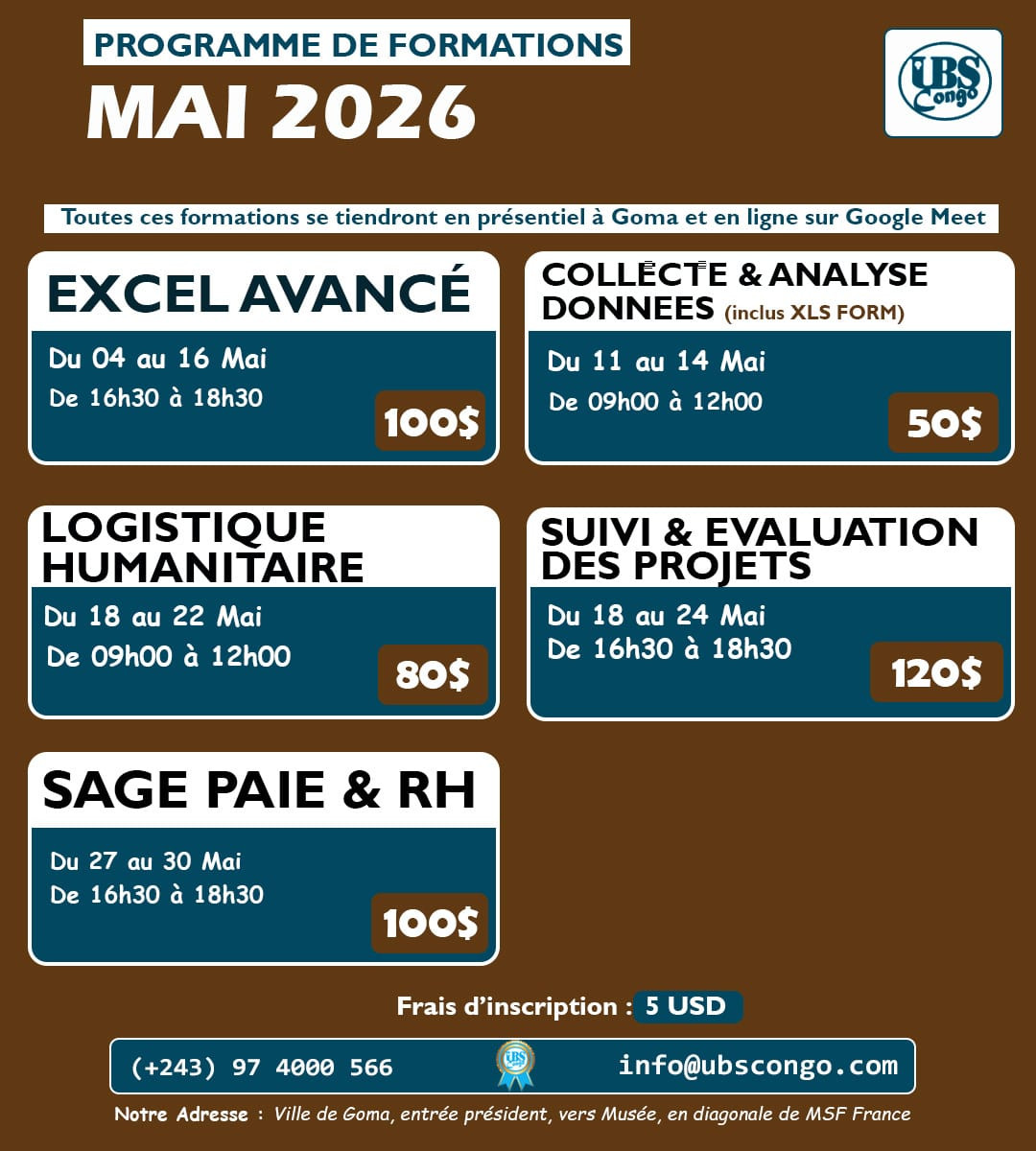 PROGRAMME DE FORMATIONS
MAI 2026

UBS Congo

Toutes ces formations se tiendront en présentiel à Goma et en ligne sur Google Meet

EXCEL AVANCÉ
Du 04 au 16 Mai
De 16h30 à 18h30
100$

COLLECTE & ANALYSE DONNEES (inclus XLS FORM)
Du 11 au 14 Mai
De 09h00 à 12h00
50$

LOGISTIQUE HUMANITAIRE
Du 18 au 22 Mai
De 09h00 à 12h00
80$

SUIVI & EVALUATION DES PROJETS
Du 18 au 24 Mai
De 16h30 à 18h30
120$

SAGE PAIE & RH
Du 27 au 30 Mai
De 16h30 à 18h30
100$

Frais d'inscription : 5 USD

(+243) 97 4000 566
UBS
info@ubscongo.com

Notre Adresse : Ville de Goma, entrée président, vers Musée, en diagonale de MSF France